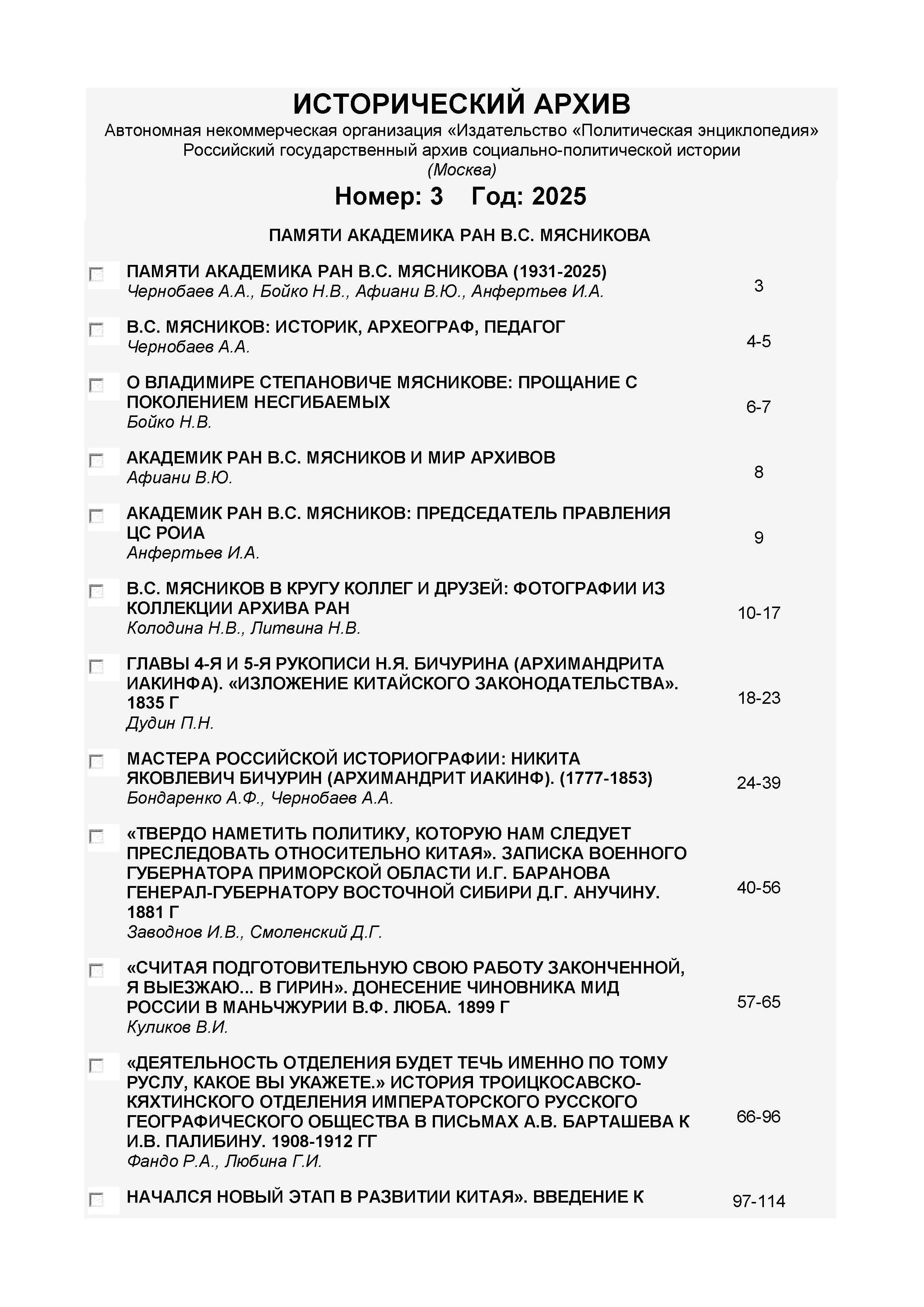 ИСТОРИЧЕСКИЙ АРХИВ
Автономная некоммерческая организация «Издательство «Политическая энциклопедия»
Российский государственный архив социально-политической истории
(Москва)

Номер: 3 Год: 2025

ПАМЯТИ АКАДЕМИКА РАН В.С. МЯСНИКОВА

ПАМЯТИ АКАДЕМИКА РАН В.С. МЯСНИКОВА (1931-2025)
Чернобаев А.А., Бойко Н.В., Афиани В.Ю., Анфертьев И.А. 3

В.С. МЯСНИКОВ: ИСТОРИК, АРХЕОГРАФ, ПЕДАГОГ
Чернобаев А.А. 4-5

О ВЛАДИМИРЕ СТЕПАНОВИЧЕ МЯСНИКОВЕ: ПРОЩАНИЕ С ПОКОЛЕНИЕМ НЕСГИБАЕМЫХ
Бойко Н.В. 6-7

АКАДЕМИК РАН В.С. МЯСНИКОВ И МИР АРХИВОВ
Афиани В.Ю. 8

АКАДЕМИК РАН В.С. МЯСНИКОВ: ПРЕДСЕДАТЕЛЬ ПРАВЛЕНИЯ ЦС РОИА
Анфертьев И.А. 9

В.С. МЯСНИКОВ В КРУГУ КОЛЛЕГ И ДРУЗЕЙ: ФОТОГРАФИИ ИЗ КОЛЛЕКЦИИ АРХИВА РАН
Колодина Н.В., Литвина Н.В. 10-17

ГЛАВЫ 4-Я И 5-Я РУКОПИСИ Н.Я. БИЧУРИНА (АРХИМАНДРИТА ИАКИНФА). «ИЗЛОЖЕНИЕ КИТАЙСКОГО ЗАКОНОДАТЕЛЬСТВА». 1835 Г
Дудин П.Н. 18-23

МАСТЕРА РОССИЙСКОЙ ИСТОРИОГРАФИИ: НИКИТА ЯКОВЛЕВИЧ БИЧУРИН (АРХИМАНДРИТ ИАКИНФ). (1777-1853)
Бондаренко А.Ф., Чернобаев А.А. 24-39

«ТВЕРДО НАМЕТИТЬ ПОЛИТИКУ, КОТОРУЮ НАМ СЛЕДУЕТ ПРЕСЛЕДОВАТЬ ОТНОСИТЕЛЬНО КИТАЯ». ЗАПИСКА ВОЕННОГО ГУБЕРНАТОРА ПРИМОРСКОЙ ОБЛАСТИ И.Г. БАРАНОВА ГЕНЕРАЛ-ГУБЕРНАТОРУ ВОСТОЧНОЙ СИБИРИ Д.Г. АНУЧИНУ. 1881 Г
Заводнов И.В., Смоленский Д.Г. 40-56

«СЧИТАЯ ПОДГОТОВИТЕЛЬНУЮ СВОЮ РАБОТУ ЗАКОНЧЕННОЙ, Я ВЫЕЗЖАЮ... В ГИРИН». ДОНЕСЕНИЕ ЧИНОВНИКА МИД РОССИИ В МАНЬЧЖУРИИ В.Ф. ЛЮБА. 1899 Г
Куликов В.И. 57-65

«ДЕЯТЕЛЬНОСТЬ ОТДЕЛЕНИЯ БУДЕТ ТЕЧЬ ИМЕННО ПО ТОМУ РУСЛУ, КАКОЕ ВЫ УКАЖЕТЕ.» ИСТОРИЯ ТРОИЦКОСАВСКО-КЯХТИНСКОГО ОТДЕЛЕНИЯ ИМПЕРАТОРСКОГО РУССКОГО ГЕОГРАФИЧЕСКОГО ОБЩЕСТВА В ПИСЬМАХ А.В. БАРТАШЕВА К И.В. ПАЛИБИНУ. 1908-1912 ГГ
Фандо Р.А., Любина Г.И. 66-96

НАЧАЛСЯ НОВЫЙ ЭТАП В РАЗВИТИИ КИТАЯ». ВВЕДЕНИЕ К 97-114